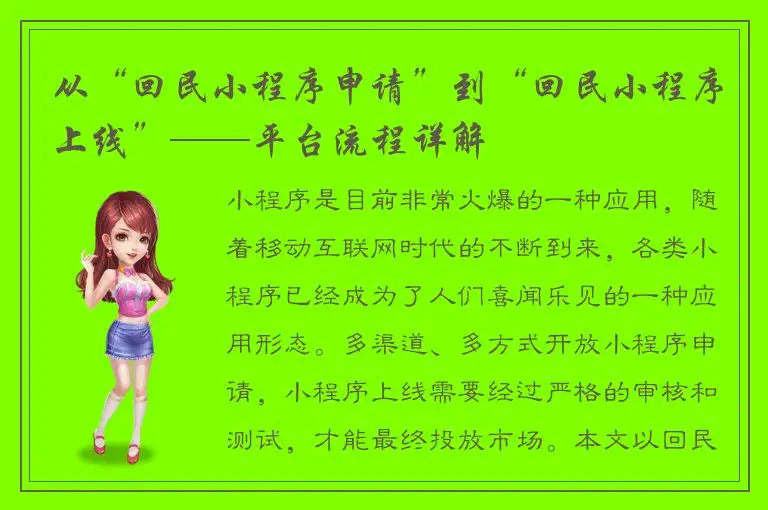 从“回民小程序申请”到“回民小程序上线”——平台流程详解

小程序是目前非常火爆的一种应用，随着移动互联网时代的不断到来，各类小程序已经成为了人们喜闻乐见的一种应用形态。多渠道、多方式开放小程序申请，小程序上线需要经过严格的审核和测试，才能最终投放市场。本文以回民